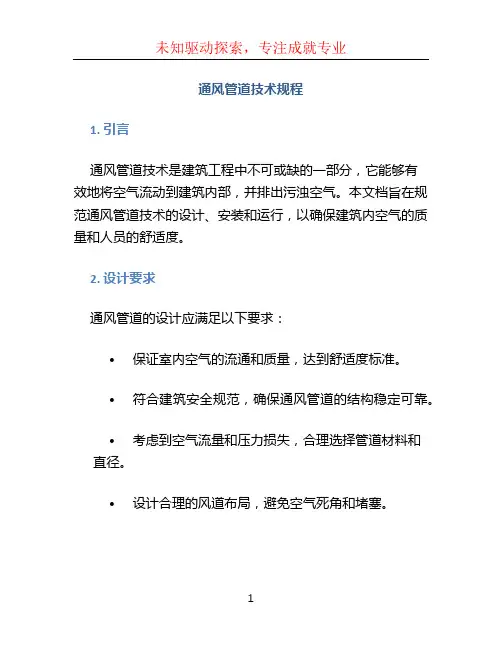 未知驱动探索，专注成就专业

通风管道技术规程

1. 引言

通风管道技术是建筑工程中不可或缺的一部分，它能够有效地将空气流动到建筑内部，并排出污浊空气。本文档旨在规范通风管道技术的设计、安装和运行，以确保建筑内空气的质量和人员的舒适度。

2. 设计要求

通风管道的设计应满足以下要求：

• 保证室内空气的流通和质量，达到舒适度标准。

• 符合建筑安全规范，确保通风管道的结构稳定可靠。

• 考虑到空气流量和压力损失，合理选择管道材料和直径。

• 设计合理的风道布局，避免空气死角和堵塞。

1